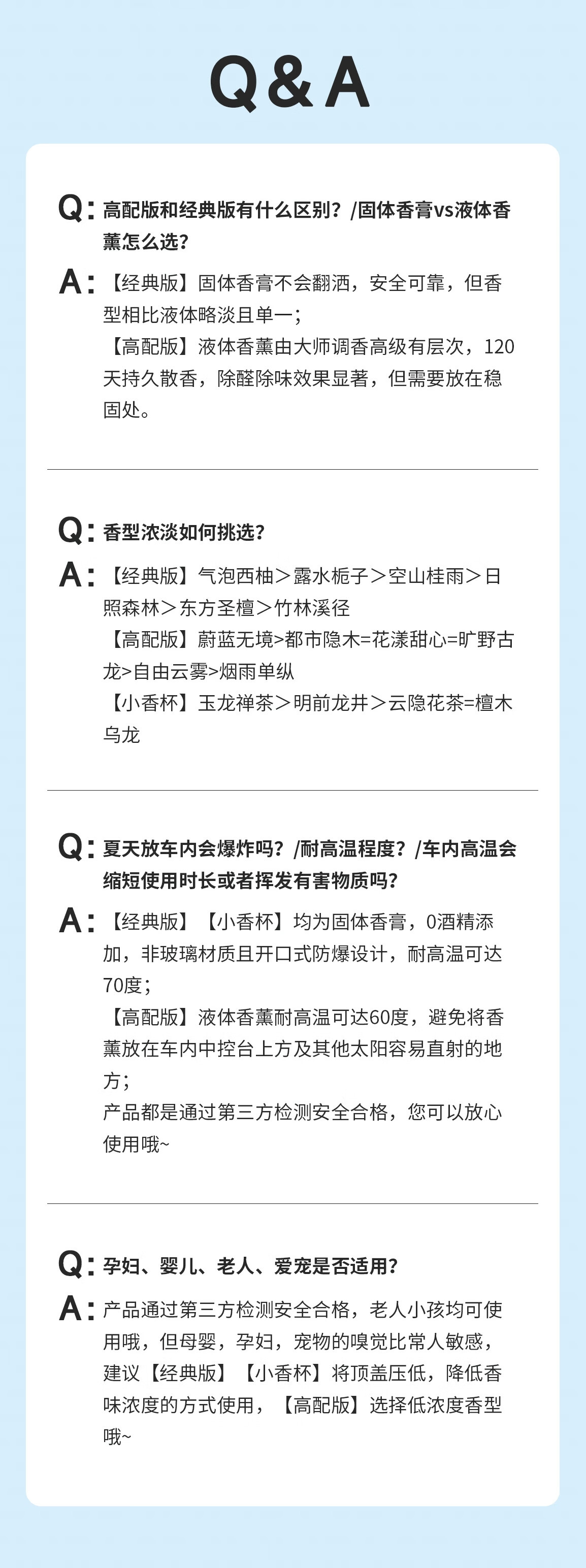 Q&A

Q:高配版和经典版有什么区别？/固体香膏vs液体香薰怎么选？

A:【经典版】固体香膏不会翻洒，安全可靠，但香型相比液体略淡且单一；
【高配版】液体香薰由大师调香高级有层次，120天持久散香，除醛除味效果显著，但需要放在稳固处。

Q:香型浓淡如何挑选？

A:【经典版】气泡西柚＞露水栀子＞空山桂雨＞日照森林＞东方圣檀＞竹林溪径
【高配版】蔚蓝无境>都市隐木=花漾甜心=旷野古龙>自由云雾>烟雨单纵
【小香杯】玉龙禅茶＞明前龙井＞云隐花茶=檀木乌龙

Q:夏天放车内会爆炸吗？/耐高温程度？/车内高温会缩短使用时长或者挥发有害物质吗？

A:【经典版】【小香杯】均为固体香膏，0酒精添加，非玻璃材质且开口式防爆设计，耐高温可达70度；
【高配版】液体香薰耐高温可达60度，避免将香薰放在车内中控台上方及其他太阳容易直射的地方；
产品都是通过第三方检测安全合格，您可以放心使用哦~

Q:孕妇、婴儿、老人、爱宠是否适用？

A:产品通过第三方检测安全合格，老人小孩均可使用哦，但母婴，孕妇，宠物的嗅觉比常人敏感，建议【经典版】【小香杯】将顶盖压低，降低香味浓度的方式使用，【高配版】选择低浓度香型哦~